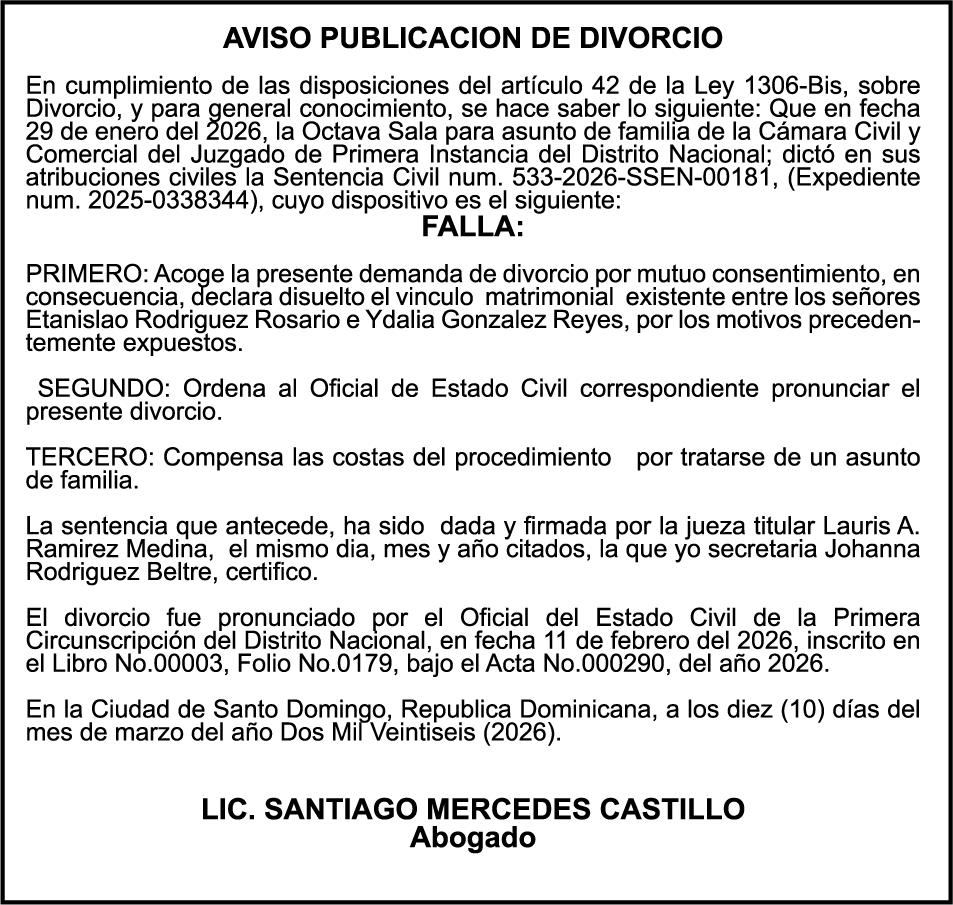 AVISO PUBLICACION DE DIVORCIO

En cumplimiento de las disposiciones del artículo 42 de la Ley 1306-Bis, sobre Divorcio, y para general conocimiento, se hace saber lo siguiente: Que en fecha 29 de enero del 2026, la Octava Sala para asunto de familia de la Cámara Civil y Comercial del Juzgado de Primera Instancia del Distrito Nacional; dictó en sus atribuciones civiles la Sentencia Civil num. 533-2026-SSEN-00181, (Expediente num. 2025-0338344), cuyo dispositivo es el siguiente:

FALLA:

PRIMERO: Acoge la presente demanda de divorcio por mutuo consentimiento, en consecuencia, declara disuelto el vinculo matrimonial existente entre los señores Etanislao Rodriguez Rosario e Ydalia Gonzalez Reyes, por los motivos precedentemente expuestos.

SEGUNDO: Ordena al Oficial de Estado Civil correspondiente pronunciar el presente divorcio.

TERCERO: Compensa las costas del procedimiento por tratarse de un asunto de familia.

La sentencia que antecede, ha sido dada y firmada por la jueza titular Lauris A. Ramirez Medina, el mismo dia, mes y año citados, la que yo secretaria Johanna Rodriguez Beltre, certifico.

El divorcio fue pronunciado por el Oficial del Estado Civil de la Primera Circunscripción del Distrito Nacional, en fecha 11 de febrero del 2026, inscrito en el Libro No.00003, Folio No.0179, bajo el Acta No.000290, del año 2026.

En la Ciudad de Santo Domingo, Republica Dominicana, a los diez (10) días del mes de marzo del año Dos Mil Veintiseis (2026).

LIC. SANTIAGO MERCEDES CASTILLO
Abogado